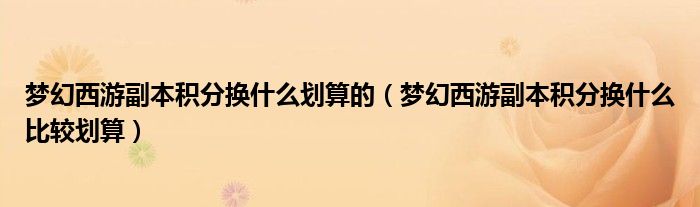 梦幻西游副本积分换什么划算的（梦幻西游副本积分换什么比较划算）